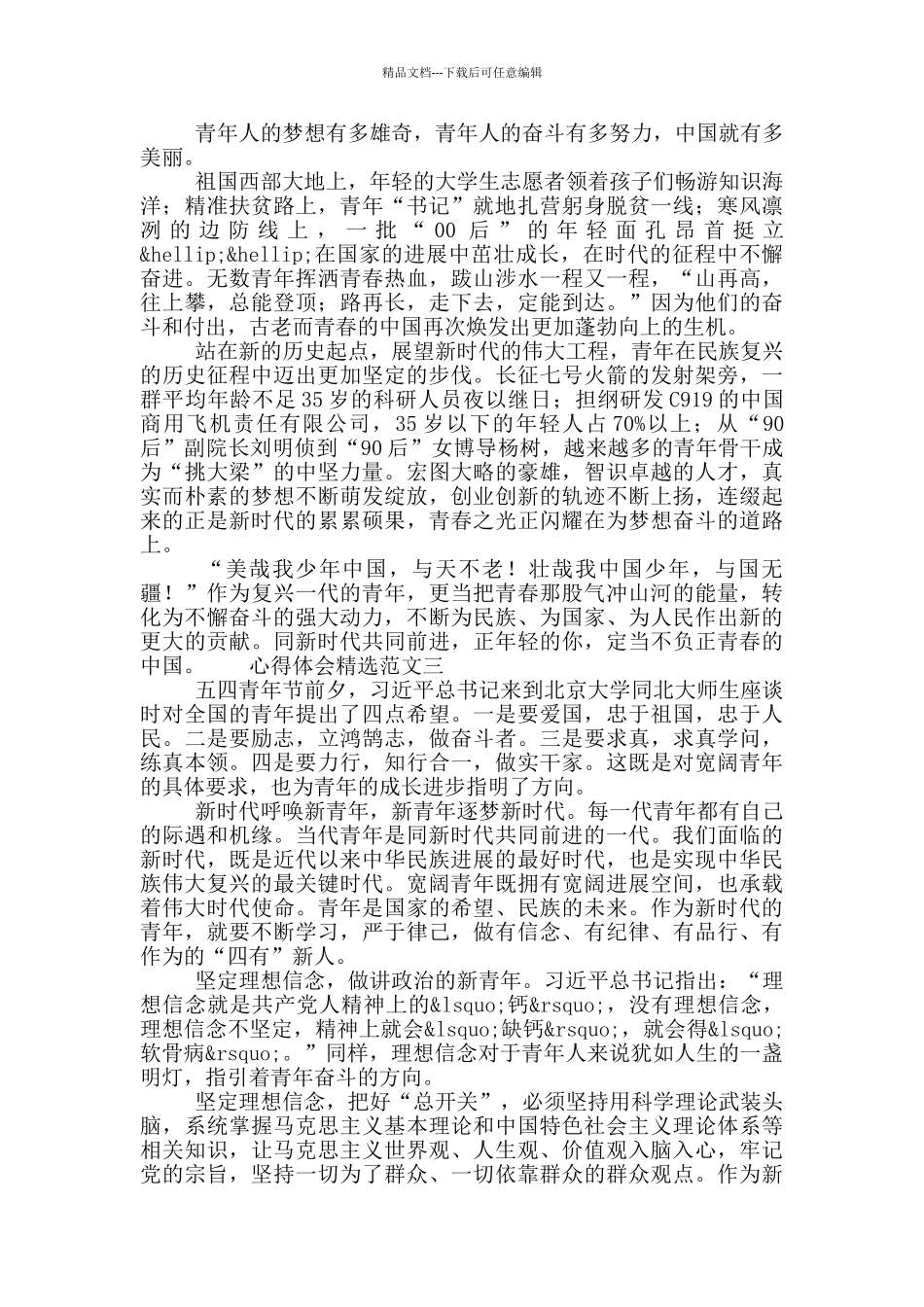 精品文档---下载后可任意编辑

青年人的梦想有多雄奇，青年人的奋斗有多努力，中国就有多美丽。

祖国西部大地上，年轻的大学生志愿者领着孩子们畅游知识海洋；精准扶贫路上，青年“书记”就地扎营躬身脱贫一线；寒风凛冽的边防线上，一批“00后”的年轻面孔昂首挺立&hellip;&hellip;在国家的进展中茁壮成长，在时代的征程中不懈奋进。无数青年挥洒青春热血，跋山涉水一程又一程，“山再高，往上攀，总能登顶；路再长，走下去，定能到达。”因为他们的奋斗和付出，古老而青春的中国再次焕发出更加蓬勃向上的生机。

站在新的历史起点，展望新时代的伟大工程，青年在民族复兴的历史征程中迈出更加坚定的步伐。长征七号火箭的发射架旁，一群平均年龄不足35岁的科研人员夜以继日；担纲研发C919的中国商用飞机责任有限公司，35岁以下的年轻人占70%以上；从“90后”副院长刘明侦到“90后”女博导杨树，越来越多的青年骨干成为“挑大梁”的中坚力量。宏图大略的豪雄，智识卓越的人才，真实而朴素的梦想不断萌发绽放，创业创新的轨迹不断上扬，连缀起来的正是新时代的累累硕果，青春之光正闪耀在为梦想奋斗的道路上。

“美哉我少年中国，与天不老！壮哉我中国少年，与国无疆！”作为复兴一代的青年，更当把青春那股气冲山河的能量，转化为不懈奋斗的强大动力，不断为民族、为国家、为人民作出新的更大的贡献。同新时代共同前进，正年轻的你，定当不负正青春的中国。　　心得体会精选范文三

五四青年节前夕，习近平总书记来到北京大学同北大师生座谈时对全国的青年提出了四点希望。一是要爱国，忠于祖国，忠于人民。二是要励志，立鸿鹄志，做奋斗者。三是要求真，求真学问，练真本领。四是要力行，知行合一，做实干家。这既是对宽阔青年的具体要求，也为青年的成长进步指明了方向。

新时代呼唤新青年，新青年逐梦新时代。每一代青年都有自己的际遇和机缘。当代青年是同新时代共同前进的一代。我们面临的新时代，既是近代以来中华民族进展的最好时代，也是实现中华民族伟大复兴的最关键时代。宽阔青年既拥有宽阔进展空间，也承载着伟大时代使命。青年是国家的希望、民族的未来。作为新时代的青年，就要不断学习，严于律己，做有信念、有纪律、有品行、有作为的“四有”新人。

坚定理想信念，做讲政治的新青年。习近平总书记指出：“理想信念就是共产党人精神上的&lsquo;钙&rsquo;，没有理想信念，理想信念不坚定，精神上就会&lsquo;缺钙&rsquo;，就会得&lsquo;软骨病&rsquo;。”同样，理想信念对于青年人来说犹如人生的一盏明灯，指引着青年奋斗的方向。

坚定理想信念，把好“总开关”，必须坚持用科学理论武装头脑，系统掌握马克思主义基本理论和中国特色社会主义理论体系等相关知识，让马克思主义世界观、人生观、价值观入脑入心，牢记党的宗旨，坚持一切为了群众、一切依靠群众的群众观点。作为新